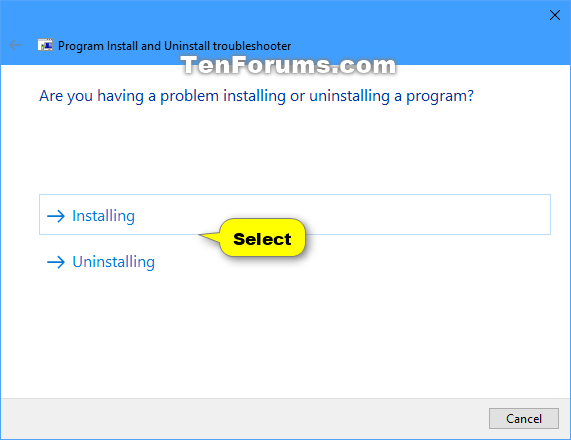 Program Install and Uninstall troubleshooter

TenForums.com

Are you having a problem installing or uninstalling a program?

→ Installing

Select

→ Uninstalling

Cancel